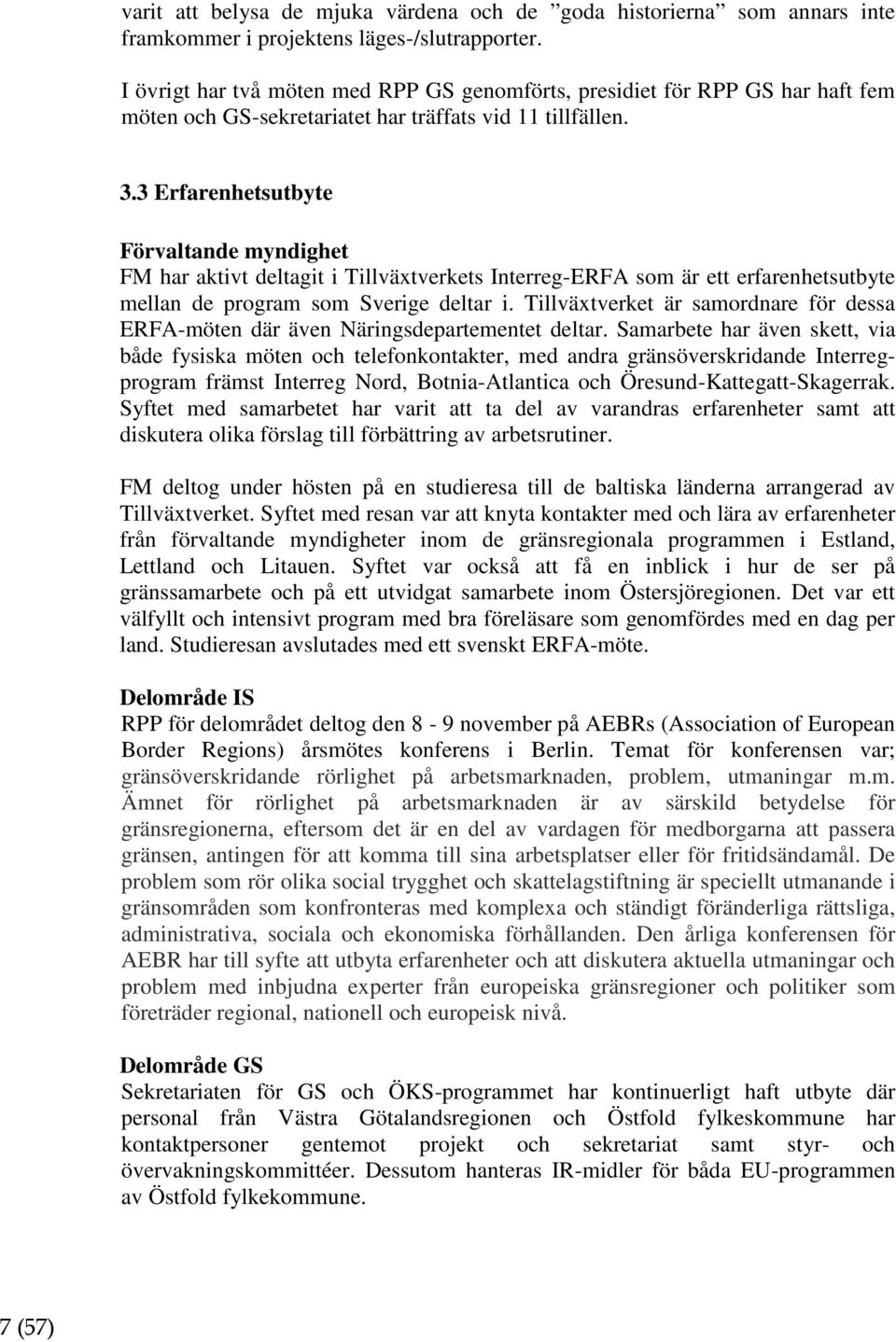 varit att belysa de mjuka värdena och de ”goda historierna” som annars inte framkommer i projektens läges-/slutrapporter.

I övrigt har två möten med RPP GS genomförts, presidiet för RPP GS har haft fem möten och GS-sekretariatet har träffats vid 11 tillfällen.

3.3 Erfarenhetsutbyte

Förvaltande myndighet
FM har aktivt deltagit i Tillväxtverkets Interreg-ERFA som är ett erfarenhetsutbyte mellan de program som Sverige deltar i. Tillväxtverket är samordnare för dessa ERFA-möten där även Näringsdepartementet deltar. Samarbete har även skett, via både fysiska möten och telefonkontakter, med andra gränsöverskridande Interreg-program främst Interreg Nord, Botnia-Atlantica och Öresund-Kattegatt-Skagerrak. Syftet med samarbetet har varit att ta del av varandras erfarenheter samt att diskutera olika förslag till förbättring av arbetsrutiner.

FM deltog under hösten på en studieresa till de baltiska länderna arrangerad av Tillväxtverket. Syftet med resan var att knyta kontakter med och lära av erfarenheter från förvaltande myndigheter inom de gränsregionala programmen i Estland, Lettland och Litauen. Syftet var också att få en inblick i hur de ser på gränssamarbete och på ett utvidgat samarbete inom Östersjöregionen. Det var ett välfyllt och intensivt program med bra föreläsare som genomfördes med en dag per land. Studieresan avslutades med ett svenskt ERFA-möte.

Delområde IS
RPP för delområdet deltog den 8 - 9 november på AEBRs (Association of European Border Regions) årsmötes konferens i Berlin. Temat för konferensen var; gränsöverskridande rörlighet på arbetsmarknaden, problem, utmaningar m.m. Ämnet för rörlighet på arbetsmarknaden är av särskild betydelse för gränsregionerna, eftersom det är en del av vardagen för medborgarna att passera gränsen, antingen för att komma till sina arbetsplatser eller för fritidsändamål. De problem som rör olika social trygghet och skattelagstiftning är speciellt utmanande i gränsområden som konfronteras med komplexa och ständigt föränderliga rättsliga, administrativa, sociala och ekonomiska förhållanden. Den årliga konferensen för AEBR har till syfte att utbyta erfarenheter och att diskutera aktuella utmaningar och problem med inbjudna experter från europeiska gränsregioner och politiker som företräder regional, nationell och europeisk nivå.

Delområde GS
Sekretariaten för GS och ÖKS-programmet har kontinuerligt haft utbyte där personal från Västra Götalandsregionen och Östfold fylkeskommune har kontaktpersoner gentemot projekt och sekretariat samt styr- och övervakningskommittéer. Dessutom hanteras IR-midler för båda EU-programmen av Östfold fylkekommune.

7 (57)